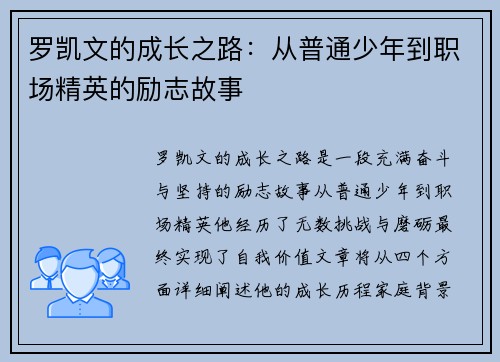 罗凯文的成长之路：从普通少年到职场精英的励志故事

罗凯文的成长之路是一段充满奋斗与坚持的励志故事从普通少年到职场精英他经历了无数挑战与磨砺最终实现了自我价值文章将从四个方面详细阐述他的成长历程家庭背景